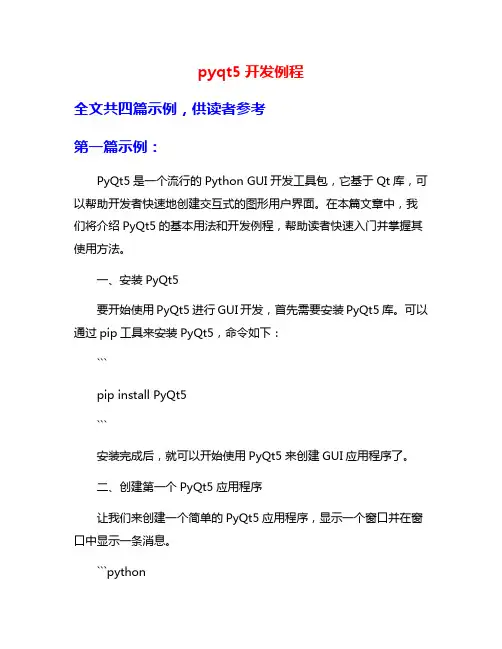 pyqt5 开发例程

全文共四篇示例，供读者参考

第一篇示例：

PyQt5 是一个流行的 Python GUI 开发工具包，它基于 Qt 库，可以帮助开发者快速地创建交互式的图形用户界面。在本篇文章中，我们将介绍 PyQt5 的基本用法和开发例程，帮助读者快速入门并掌握其使用方法。

一、安装 PyQt5

要开始使用 PyQt5 进行 GUI 开发，首先需要安装 PyQt5 库。可以通过 pip 工具来安装 PyQt5，命令如下：

```

pip install PyQt5

```

安装完成后，就可以开始使用 PyQt5 来创建 GUI 应用程序了。

二、创建第一个 PyQt5 应用程序

让我们来创建一个简单的 PyQt5 应用程序，显示一个窗口并在窗口中显示一条消息。

```python